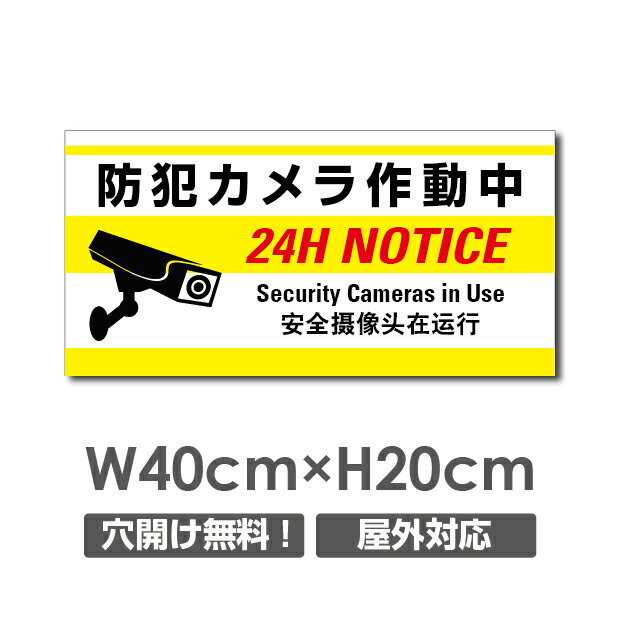 防犯カメラ作動中

24H NOTICE

Security Cameras in Use
安全摄像头在运行

W40cm×H20cm

穴開け無料！

屋外対応